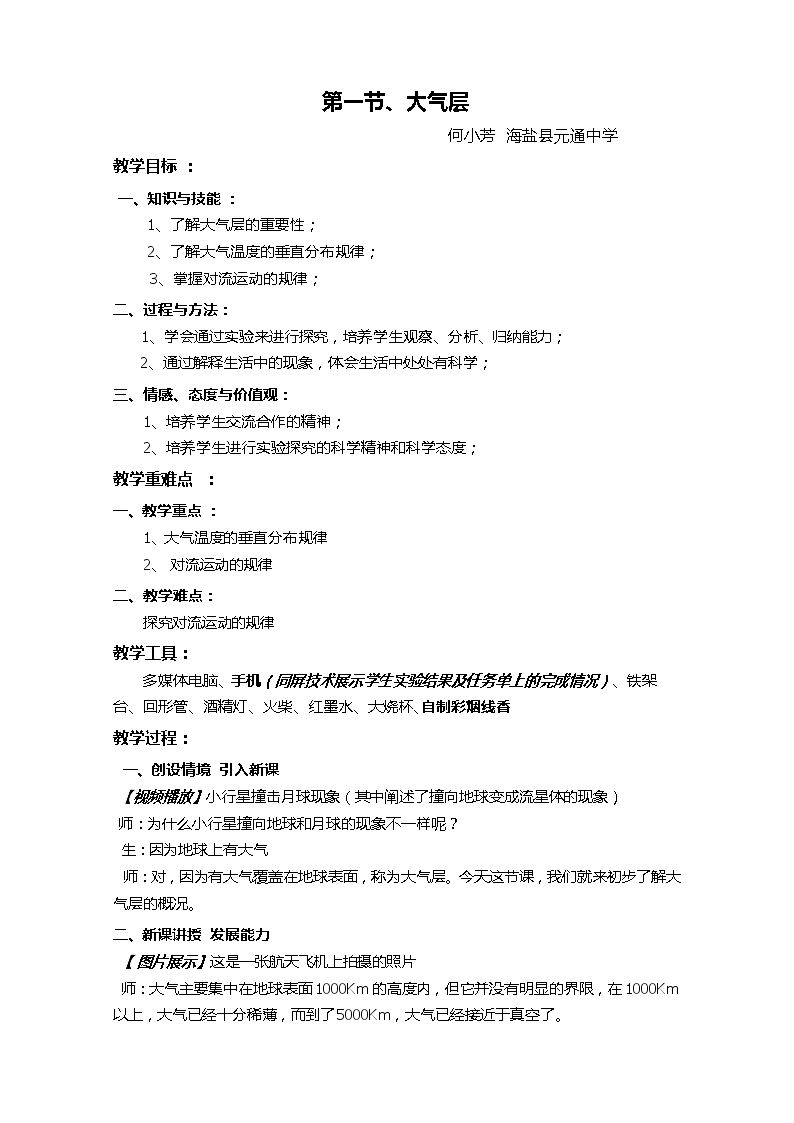 第一节、大气层

何小芳 海盐县元通中学

教学目标：

一、知识与技能：

1、了解大气层的重要性；

2、了解大气温度的垂直分布规律；

3、掌握对流运动的规律；

二、过程与方法：

1、学会通过实验来进行探究，培养学生观察、分析、归纳能力；

2、通过解释生活中的现象，体会生活中处处有科学；

三、情感、态度与价值观：

1、培养学生交流合作的精神；

2、培养学生进行实验探究的科学精神和科学态度；

教学重难点：

一、教学重点：

1、大气温度的垂直分布规律

2、对流运动的规律

二、教学难点：

探究对流运动的规律

教学工具：

多媒体电脑、手机（同屏技术展示学生实验结果及任务单上的完成情况）、铁架台、回形管、酒精灯、火柴、红墨水、大烧杯、自制彩烟线香

教学过程：

一、创设情境 引入新课

【视频播放】小行星撞击月球现象（其中阐述了撞向地球变成流星体的现象）

师：为什么小行星撞向地球和月球的现象不一样呢？

生：因为地球上有大气

师：对，因为有大气覆盖在地球表面，称为大气层。今天这节课，我们就来初步了解大气层的概况。

二、新课讲授 发展能力

【图片展示】这是一张航天飞机上拍摄的照片

师：大气主要集中在地球表面1000Km的高度内，但它并没有明显的界限，在1000Km以上，大气已经十分稀薄，而到了5000Km，大气已经接近于真空了。